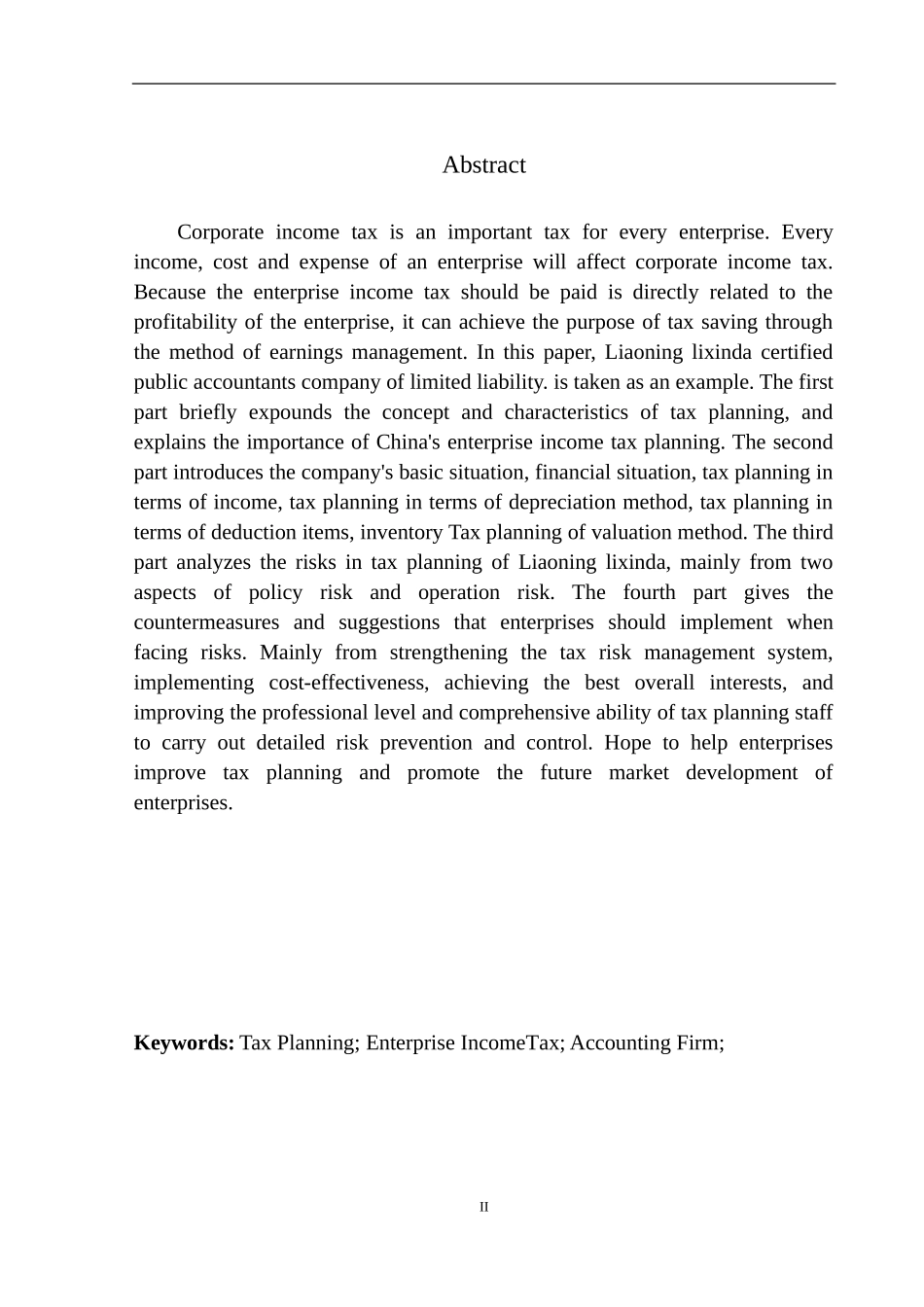 Abstract

Corporate income tax is an important tax for every enterprise. Every income, cost and expense of an enterprise will affect corporate income tax. Because the enterprise income tax should be paid is directly related to the profitability of the enterprise, it can achieve the purpose of tax saving through the method of earnings management. In this paper, Liaoning lixinda certified public accountants company of limited liability. is taken as an example. The first part briefly expounds the concept and characteristics of tax planning, and explains the importance of China's enterprise income tax planning. The second part introduces the company's basic situation, financial situation, tax planning in terms of income, tax planning in terms of depreciation method, tax planning in terms of deduction items, inventory Tax planning of valuation method. The third part analyzes the risks in tax planning of Liaoning lixinda, mainly from two aspects of policy risk and operation risk. The fourth part gives the countermeasures and suggestions that enterprises should implement when facing risks. Mainly from strengthening the tax risk management system, implementing cost-effectiveness, achieving the best overall interests, and improving the professional level and comprehensive ability of tax planning staff to carry out detailed risk prevention and control. Hope to help enterprises improve tax planning and promote the future market development of enterprises.

**Keywords:** Tax Planning; Enterprise IncomeTax; Accounting Firm;

II